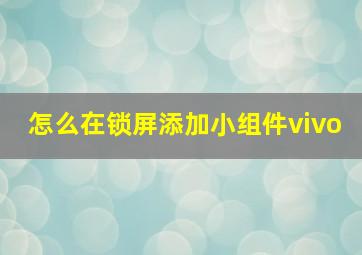 怎么在锁屏添加小组件vivo